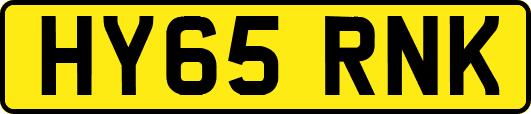 HY65 RNK